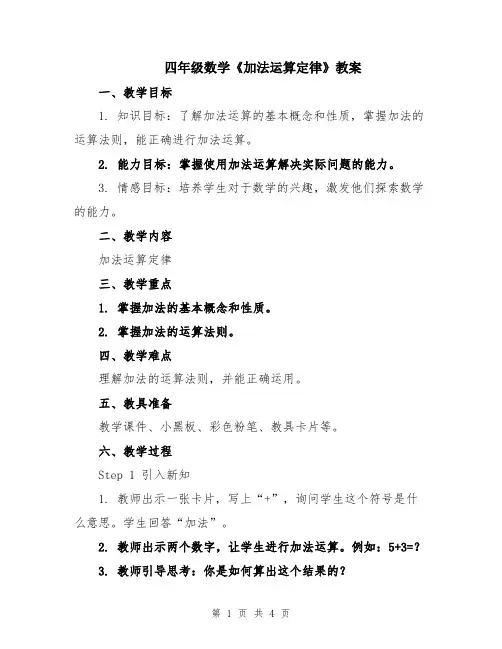 四年级数学《加法运算定律》教案

一、教学目标

1. 知识目标：了解加法运算的基本概念和性质，掌握加法的运算法则，能正确进行加法运算。

2. 能力目标：掌握使用加法运算解决实际问题的能力。

3. 情感目标：培养学生对于数学的兴趣，激发他们探索数学的能力。

二、教学内容

加法运算定律

三、教学重点

1. 掌握加法的基本概念和性质。

2. 掌握加法的运算法则。

四、教学难点

理解加法的运算法则，并能正确运用。

五、教具准备

教学课件、小黑板、彩色粉笔、教具卡片等。

六、教学过程

Step 1 引入新知

1. 教师出示一张卡片，写上“+”，询问学生这个符号是什么意思。学生回答“加法”。

2. 教师出示两个数字，让学生进行加法运算。例如：5+3=?

3. 教师引导思考：你是如何算出这个结果的？

第 1 页 共 4 页